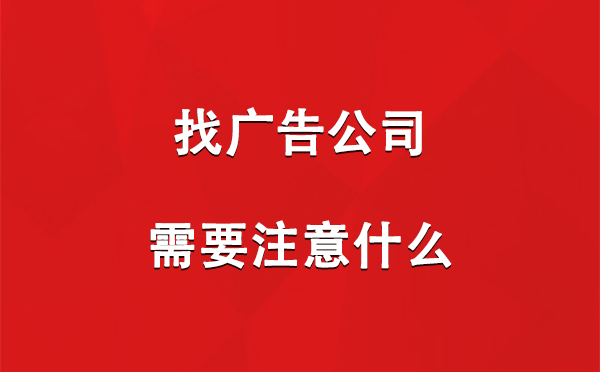 找广告公司

需要注意什么